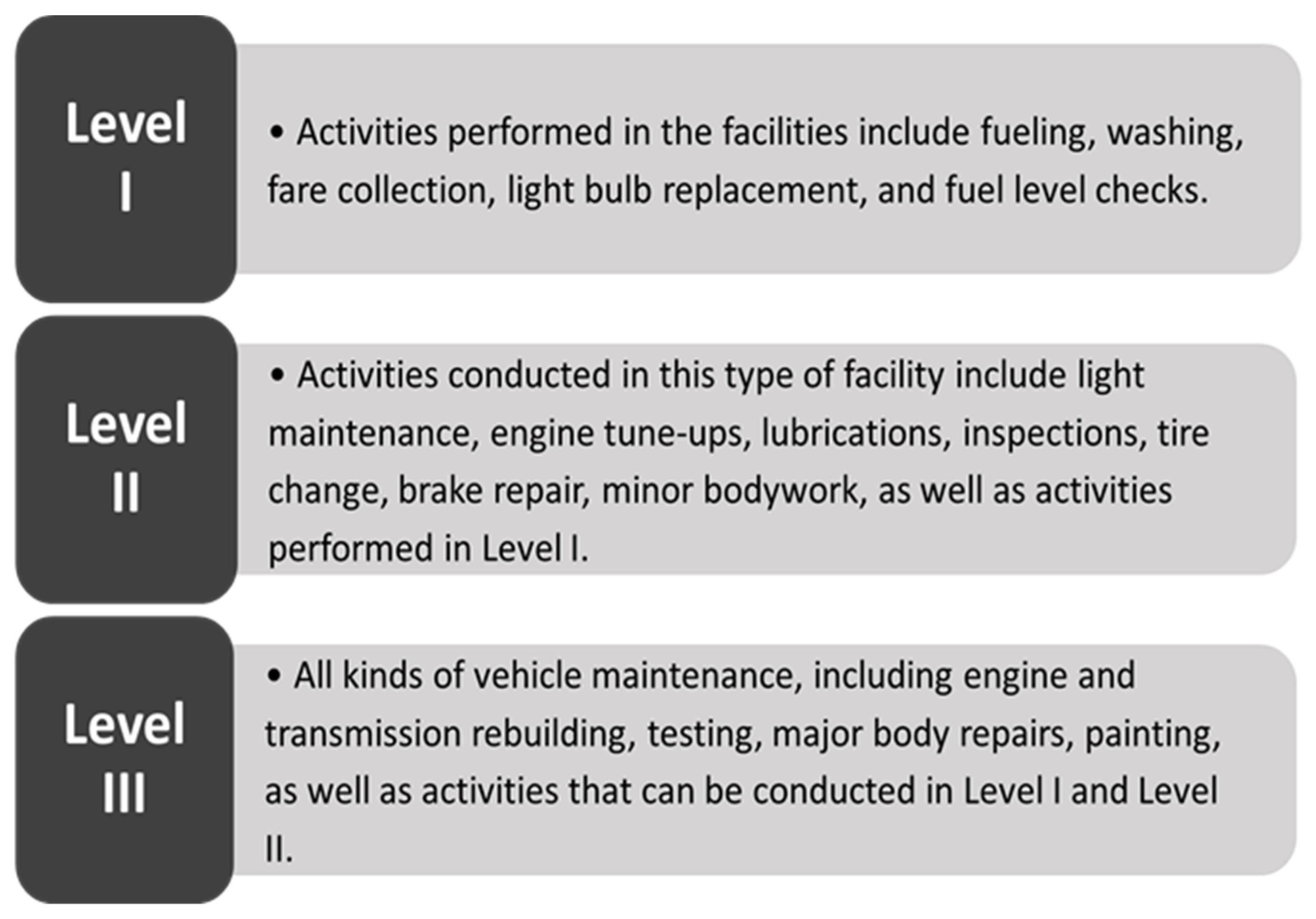 Level I

• Activities performed in the facilities include fueling, washing, fare collection, light bulb replacement, and fuel level checks.

Level II

• Activities conducted in this type of facility include light maintenance, engine tune-ups, lubrications, inspections, tire change, brake repair, minor bodywork, as well as activities performed in Level I.

Level III

• All kinds of vehicle maintenance, including engine and transmission rebuilding, testing, major body repairs, painting, as well as activities that can be conducted in Level I and Level II.